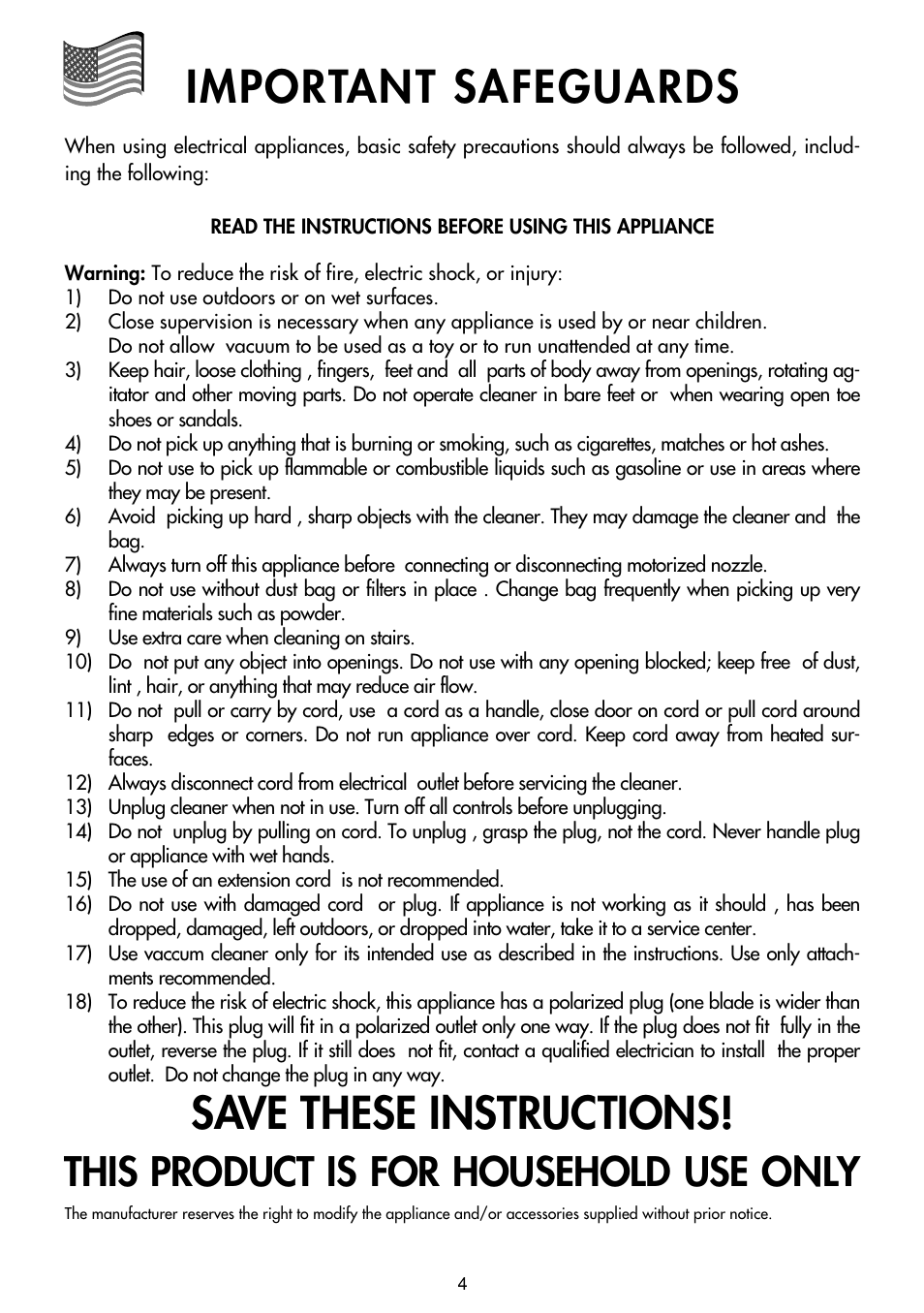 IMPORTANT SAFEGUARDS

When using electrical appliances, basic safety precautions should always be followed, including the following:

READ THE INSTRUCTIONS BEFORE USING THIS APPLIANCE

Warning: To reduce the risk of fire, electric shock, or injury:
1) Do not use outdoors or on wet surfaces.
2) Close supervision is necessary when any appliance is used by or near children. Do not allow vacuum to be used as a toy or to run unattended at any time.
3) Keep hair, loose clothing , fingers, feet and all parts of body away from openings, rotating agitator and other moving parts. Do not operate cleaner in bare feet or when wearing open toe shoes or sandals.
4) Do not pick up anything that is burning or smoking, such as cigarettes, matches or hot ashes.
5) Do not use to pick up flammable or combustible liquids such as gasoline or use in areas where they may be present.
6) Avoid picking up hard , sharp objects with the cleaner. They may damage the cleaner and the bag.
7) Always turn off this appliance before connecting or disconnecting motorized nozzle.
8) Do not use without dust bag or filters in place . Change bag frequently when picking up very fine materials such as powder.
9) Use extra care when cleaning on stairs.
10) Do not put any object into openings. Do not use with any opening blocked; keep free of dust, lint , hair, or anything that may reduce air flow.
11) Do not pull or carry by cord, use a cord as a handle, close door on cord or pull cord around sharp edges or corners. Do not run appliance over cord. Keep cord away from heated surfaces.
12) Always disconnect cord from electrical outlet before servicing the cleaner.
13) Unplug cleaner when not in use. Turn off all controls before unplugging.
14) Do not unplug by pulling on cord. To unplug , grasp the plug, not the cord. Never handle plug or appliance with wet hands.
15) The use of an extension cord is not recommended.
16) Do not use with damaged cord or plug. If appliance is not working as it should , has been dropped, damaged, left outdoors, or dropped into water, take it to a service center.
17) Use vaccum cleaner only for its intended use as described in the instructions. Use only attachments recommended.
18) To reduce the risk of electric shock, this appliance has a polarized plug (one blade is wider than the other). This plug will fit in a polarized outlet only one way. If the plug does not fit fully in the outlet, reverse the plug. If it still does not fit, contact a qualified electrician to install the proper outlet. Do not change the plug in any way.

SAVE THESE INSTRUCTIONS!

THIS PRODUCT IS FOR HOUSEHOLD USE ONLY

The manufacturer reserves the right to modify the appliance and/or accessories supplied without prior notice.

4